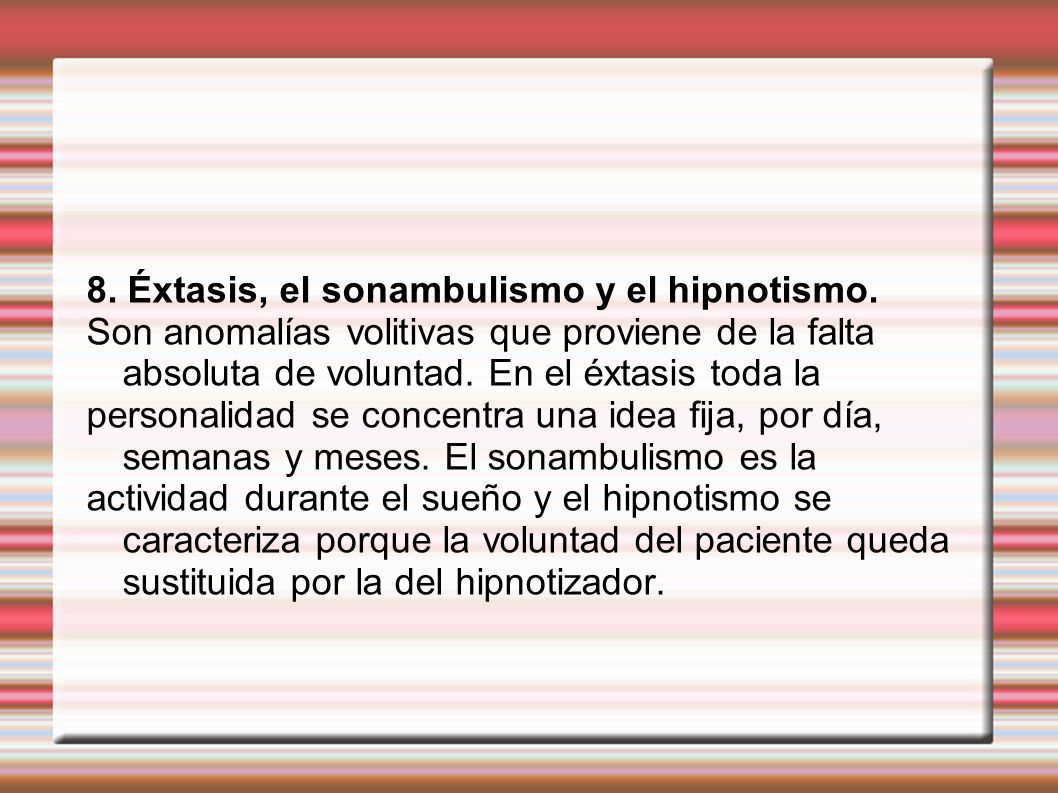 8. Éxtasis, el sonambulismo y el hipnotismo.
Son anomalías volitivas que proviene de la falta absoluta de voluntad. En el éxtasis toda la personalidad se concentra una idea fija, por día, semanas y meses. El sonambulismo es la actividad durante el sueño y el hipnotismo se caracteriza porque la voluntad del paciente queda sustituida por la del hipnotizador.